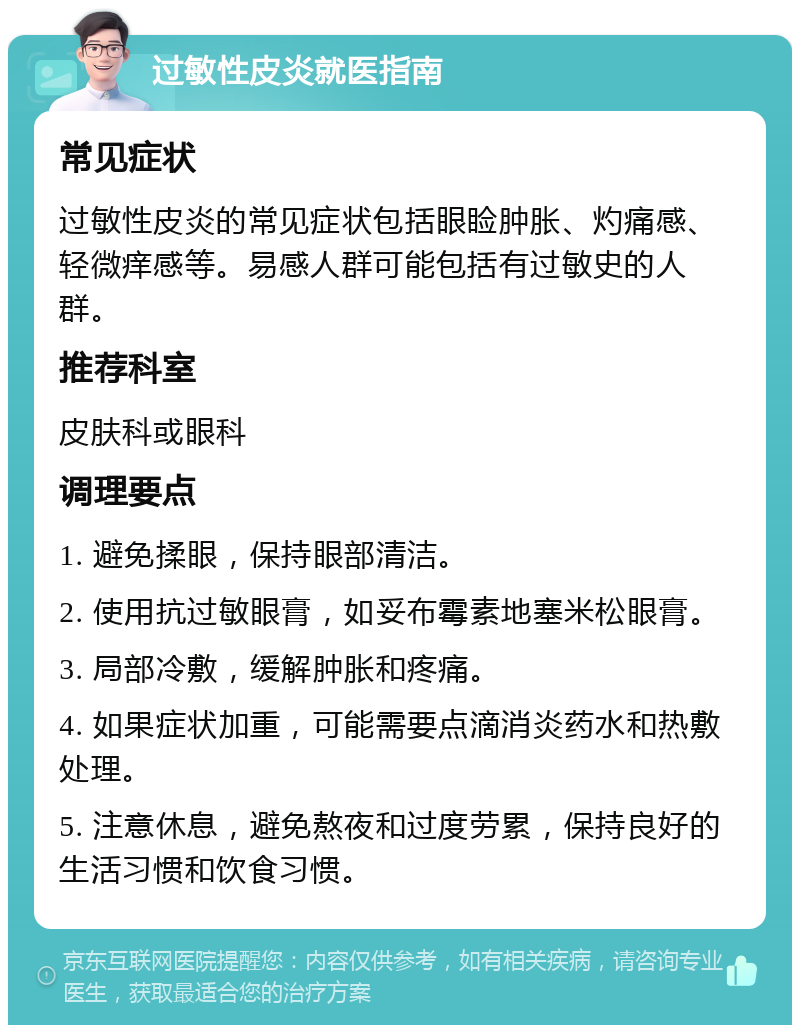 过敏性皮炎就医指南

常见症状

过敏性皮炎的常见症状包括眼睑肿胀、灼痛感、轻微痒感等。易感人群可能包括有过敏史的人群。

推荐科室

皮肤科或眼科

调理要点

1. 避免揉眼，保持眼部清洁。

2. 使用抗过敏眼膏，如妥布霉素地塞米松眼膏。

3. 局部冷敷，缓解肿胀和疼痛。

4. 如果症状加重，可能需要点滴消炎药水和热敷处理。

5. 注意休息，避免熬夜和过度劳累，保持良好的生活习惯和饮食习惯。

京东互联网医院提醒您：内容仅供参考，如有相关疾病，请咨询专业医生，获取最适合您的治疗方案